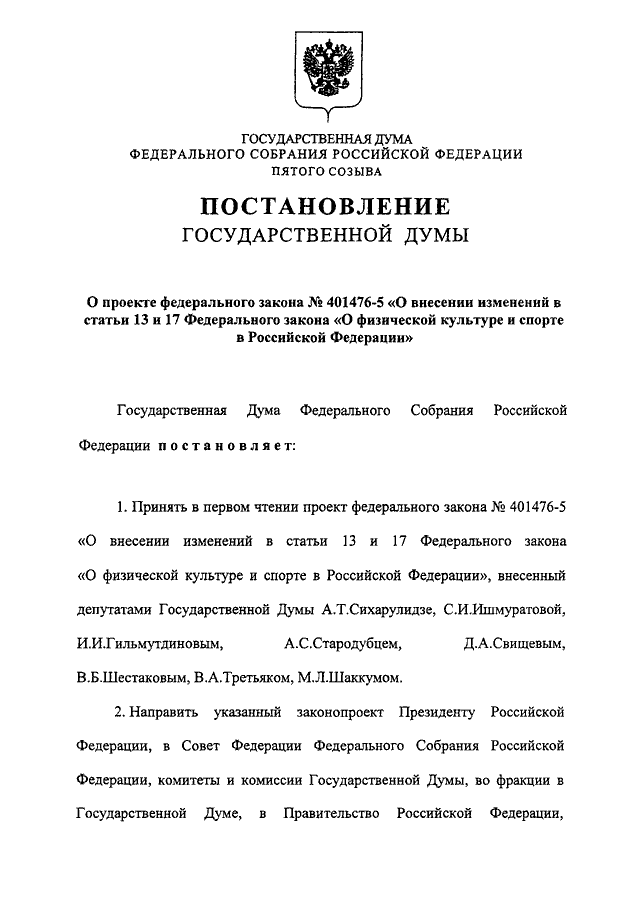 ГОСУДАРСТВЕННАЯ ДУМА
ФЕДЕРАЛЬНОГО СОБРАНИЯ РОССИЙСКОЙ ФЕДЕРАЦИИ
ПЯТОГО СОЗЫВА

ПОСТАНОВЛЕНИЕ
ГОСУДАРСТВЕННОЙ ДУМЫ

О проекте федерального закона № 401476-5 «О внесении изменений в статьи 13 и 17 Федерального закона «О физической культуре и спорте в Российской Федерации»

Государственная Дума Федерального Собрания Российской Федерации постановляет:

1. Принять в первом чтении проект федерального закона № 401476-5 «О внесении изменений в статьи 13 и 17 Федерального закона «О физической культуре и спорте в Российской Федерации», внесенный депутатами Государственной Думы А.Т.Сихарулидзе, С.И.Ишмуратовой, И.И.Гильмутдиновым, А.С.Стародубцем, Д.А.Свищевым, В.Б.Шестаковым, В.А.Третьяком, М.Л.Шаккумом.

2. Направить указанный законопроект Президенту Российской Федерации, в Совет Федерации Федерального Собрания Российской Федерации, комитеты и комиссии Государственной Думы, во фракции в Государственной Думе, в Правительство Российской Федерации,